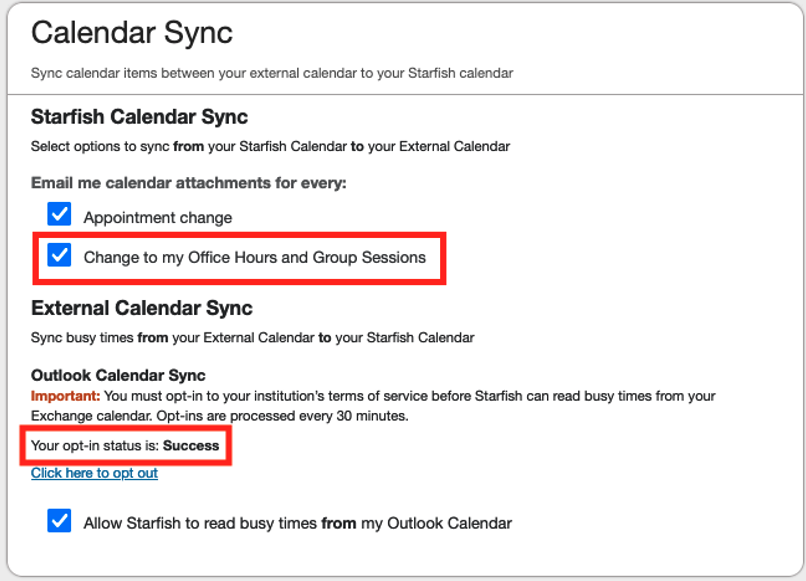 Calendar Sync

Sync calendar items between your external calendar to your Starfish calendar

Starfish Calendar Sync

Select options to sync from your Starfish Calendar to your External Calendar

Email me calendar attachments for every:

Appointment change

Change to my Office Hours and Group Sessions

External Calendar Sync

Sync busy times from your External Calendar to your Starfish Calendar

Outlook Calendar Sync

Important: You must opt-in to your institution's terms of service before Starfish can read busy times from your Exchange calendar. Opt-ins are processed every 30 minutes.

Your opt-in status is: Success

Click here to opt out

Allow Starfish to read busy times from my Outlook Calendar